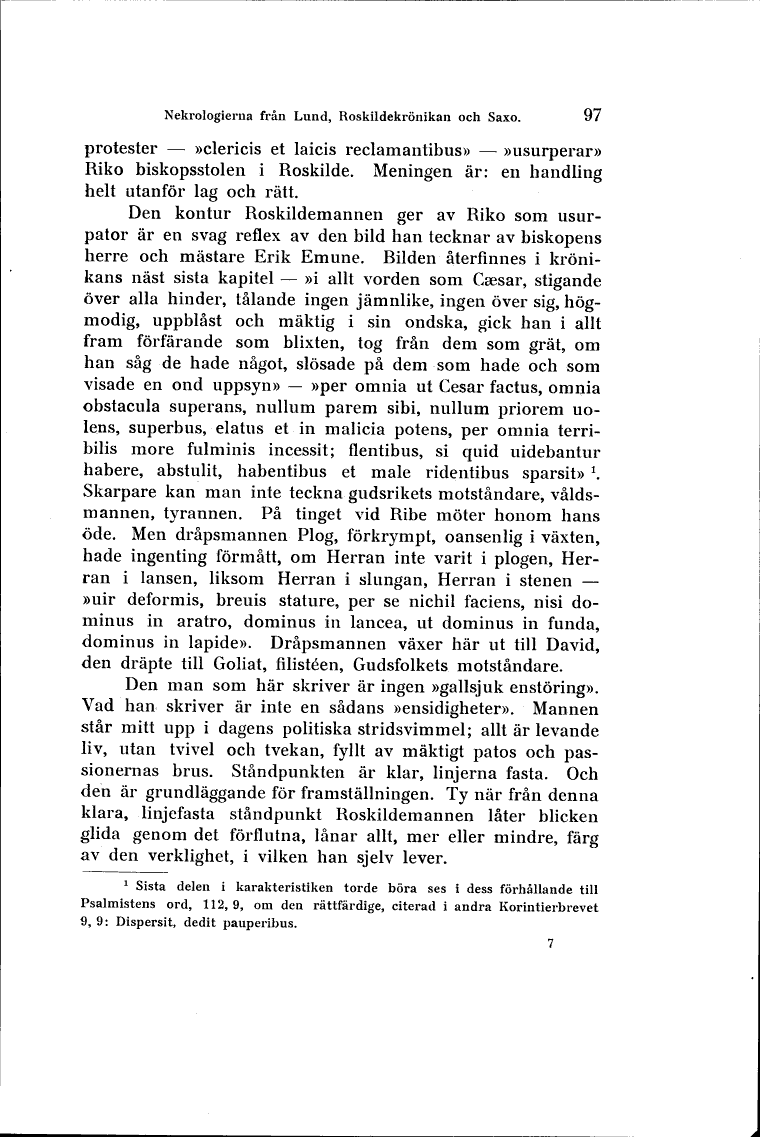 Nekrologierna från Lund, Roskildekrönikan och Saxo. 97

protester — »clericis et laicis reclamantibus» — »usurperar» Riko biskopsstolen i Roskilde. Meningen är: en handling helt utanför lag och rätt.

Den kontur Roskildemannen ger av Riko som usurpator är en svag reflex av den bild han tecknar av biskopens herre och mästare Erik Emune. Bilden återfinnes i krönikans näst sista kapitel — »i allt vorden som Cæsar, stigande över alla hinder, tålande ingen jämnlike, ingen över sig, högmodig, uppblåst och mäktig i sin ondska, gick han i allt fram förfärande som blixten, tog från dem som grät, om han såg de hade något, slösade på dem som hade och som visade en ond uppsyn» — »per omnia ut Cesar factus, omnia obstacula superans, nullum parem sibi, nullum priorem uolens, superbus, elatus et in malicia potens, per omnia terribilis more fulminis incessit; flentibus, si quid uidebantur habere, abstulit, habentibus et male ridentibus sparsit» $^1$. Skarpare kan man inte teckna gudsrikets motståndare, våldsmannen, tyrannen. På tinget vid Ribe möter honom hans öde. Men dråpsmannen Plog, förkrympt, oansenlig i växten, hade ingenting förmått, om Herran inte varit i plogen, Herran i lansen, liksom Herran i slungan, Herran i stenen — »uir deformis, breuis stature, per se nichil faciens, nisi dominus in aratro, dominus in lancea, ut dominus in funda, dominus in lapide». Dråpsmannen växer här ut till David, den dräpte till Goliat, filistéen, Gudsfolkets motståndare.

Den man som här skriver är ingen »gallsjuk enstöring». Vad han skriver är inte en sådans »ensidigheter». Mannen står mitt upp i dagens politiska stridsvimmel; allt är levande liv, utan tvivel och tvekan, fyllt av mäktigt patos och passionernas brus. Ståndpunkten är klar, linjerna fasta. Och den är grundläggande för framställningen. Ty när från denna klara, linjefasta ståndpunkt Roskildemannen låter blicken glida genom det förflutna, lånar allt, mer eller mindre, färg av den verklighet, i vilken han sjelv lever.

$^1$ Sista delen i karakteristiken torde böra ses i dess förhållande till Psalmistens ord, 112, 9, om den rättfärdige, citerad i andra Korintierbrevet 9, 9: Dispersit, dedit pauperibus.

7